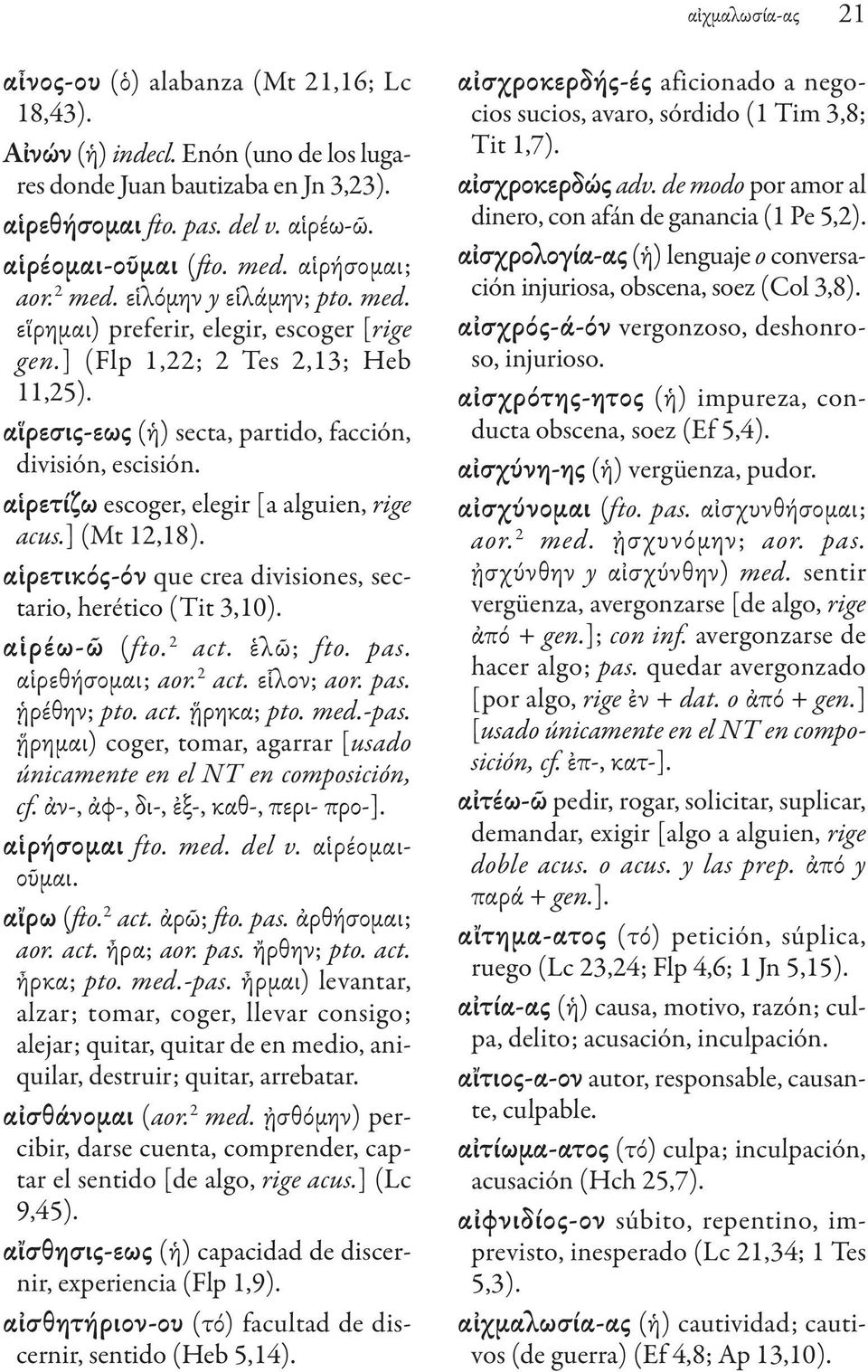 αἰχμαλωσία-ας 21

αἶνος-ου (ὁ) alabanza (Mt 21,16; Lc 18,43).

Αἰνών (ἡ) indecl. Enón (uno de los lugares donde Juan bautizaba en Jn 3,23).

αἱρεθήσομαι fto. pas. del v. αἱρέω-ῶ.

αἱρέομαι-οῦμαι (fto. med. αἱρήσομαι; aor.$^2$ med. εἱλόμην y εἱλάμην; pto. med. εἵρημαι) preferir, elegir, escoger [rige gen.] (Flp 1,22; 2 Tes 2,13; Heb 11,25).

αἵρεσις-εως (ἡ) secta, partido, facción, división, escisión.

αἱρετίζω escoger, elegir [a alguien, rige acus.] (Mt 12,18).

αἱρετικός-όν que crea divisiones, sectario, herético (Tit 3,10).

αἱρέω-ῶ (fto.$^2$ act. ἑλῶ; fto. pas. αἱρεθήσομαι; aor.$^2$ act. εἷλον; aor. pas. ᾑρέθην; pto. act. ᾕρηκα; pto. med.-pas. ᾕρημαι) coger, tomar, agarrar [usado únicamente en el NT en composición, cf. ἀν-, ἀφ-, δι-, ἐξ-, καθ-, περι- προ-].

αἱρήσομαι fto. med. del v. αἱρέομαι-οῦμαι.

αἴρω (fto.$^2$ act. ἀρῶ; fto. pas. ἀρθήσομαι; aor. act. ἦρα; aor. pas. ἤρθην; pto. act. ἦρκα; pto. med.-pas. ἦρμαι) levantar, alzar; tomar, coger, llevar consigo; alejar; quitar, quitar de en medio, aniquilar, destruir; quitar, arrebatar.

αἰσθάνομαι (aor.$^2$ med. ᾐσθόμην) percibir, darse cuenta, comprender, captar el sentido [de algo, rige acus.] (Lc 9,45).

αἴσθησις-εως (ἡ) capacidad de discernir, experiencia (Flp 1,9).

αἰσθητήριον-ου (τό) facultad de discernir, sentido (Heb 5,14).

αἰσχροκερδής-ές aficionado a negocios sucios, avaro, sórdido (1 Tim 3,8; Tit 1,7).

αἰσχροκερδῶς adv. de modo por amor al dinero, con afán de ganancia (1 Pe 5,2).

αἰσχρολογία-ας (ἡ) lenguaje o conversación injuriosa, obscena, soez (Col 3,8).

αἰσχρός-ά-όν vergonzoso, deshonroso, injurioso.

αἰσχρότης-ητος (ἡ) impureza, conducta obscena, soez (Ef 5,4).

αἰσχύνη-ης (ἡ) vergüenza, pudor.

αἰσχύνομαι (fto. pas. αἰσχυνθήσομαι; aor.$^2$ med. ᾐσχυνόμην; aor. pas. ᾐσχύνθην y αἰσχύνθην) med. sentir vergüenza, avergonzarse [de algo, rige ἀπό + gen.]; con inf. avergonzarse de hacer algo; pas. quedar avergonzado [por algo, rige ἐν + dat. o ἀπό + gen.] [usado únicamente en el NT en composición, cf. ἐπ-, κατ-].

αἰτέω-ῶ pedir, rogar, solicitar, suplicar, demandar, exigir [algo a alguien, rige doble acus. o acus. y las prep. ἀπό y παρά + gen.].

αἴτημα-ατος (τό) petición, súplica, ruego (Lc 23,24; Flp 4,6; 1 Jn 5,15).

αἰτία-ας (ἡ) causa, motivo, razón; culpa, delito; acusación, inculpación.

αἴτιος-α-ον autor, responsable, causante, culpable.

αἰτίωμα-ατος (τό) culpa; inculpación, acusación (Hch 25,7).

αἰφνιδίος-ον súbito, repentino, imprevisto, inesperado (Lc 21,34; 1 Tes 5,3).

αἰχμαλωσία-ας (ἡ) cautividad; cautivos (de guerra) (Ef 4,8; Ap 13,10).